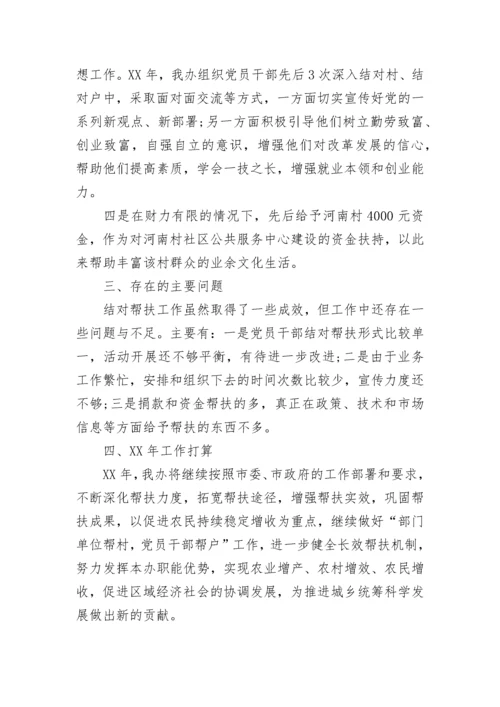 想工作。XX 年，我办组织党员干部先后 3 次深入结对村、结对户中，采取面对面交流等方式，一方面切实宣传好党的一系列新观点、新部署;另一方面积极引导他们树立勤劳致富、创业致富，自强自立的意识，增强他们对改革发展的信心，帮助他们提高素质，学会一技之长，增强就业本领和创业能力。

四是在财力有限的情况下，先后给予河南村 4000 元资金，作为对河南村社区公共服务中心建设的资金扶持，以此来帮助丰富该村群众的业余文化生活。

三、存在的主要问题

结对帮扶工作虽然取得了一些成效，但工作中还存在一些问题与不足。主要有：一是党员干部结对帮扶形式比较单一，活动开展还不够平衡，有待进一步改进;二是由于业务工作繁忙，安排和组织下去的时间次数比较少，宣传力度还不够;三是捐款和资金帮扶的多，真正在政策、技术和市场信息等方面给予帮扶的东西不多。

四、XX 年工作打算

XX 年，我办将继续按照市委、市政府的工作部署和要求，不断深化帮扶力度，拓宽帮扶途径，增强帮扶实效，巩固帮扶成果，以促进农民持续稳定增收为重点，继续做好“部门单位帮村，党员干部帮户”工作，进一步健全长效帮扶机制，努力发挥本办职能优势，实现农业增产、农村增效、农民增收，促进区域经济社会的协调发展，为推进城乡统筹科学发展做出新的贡献。